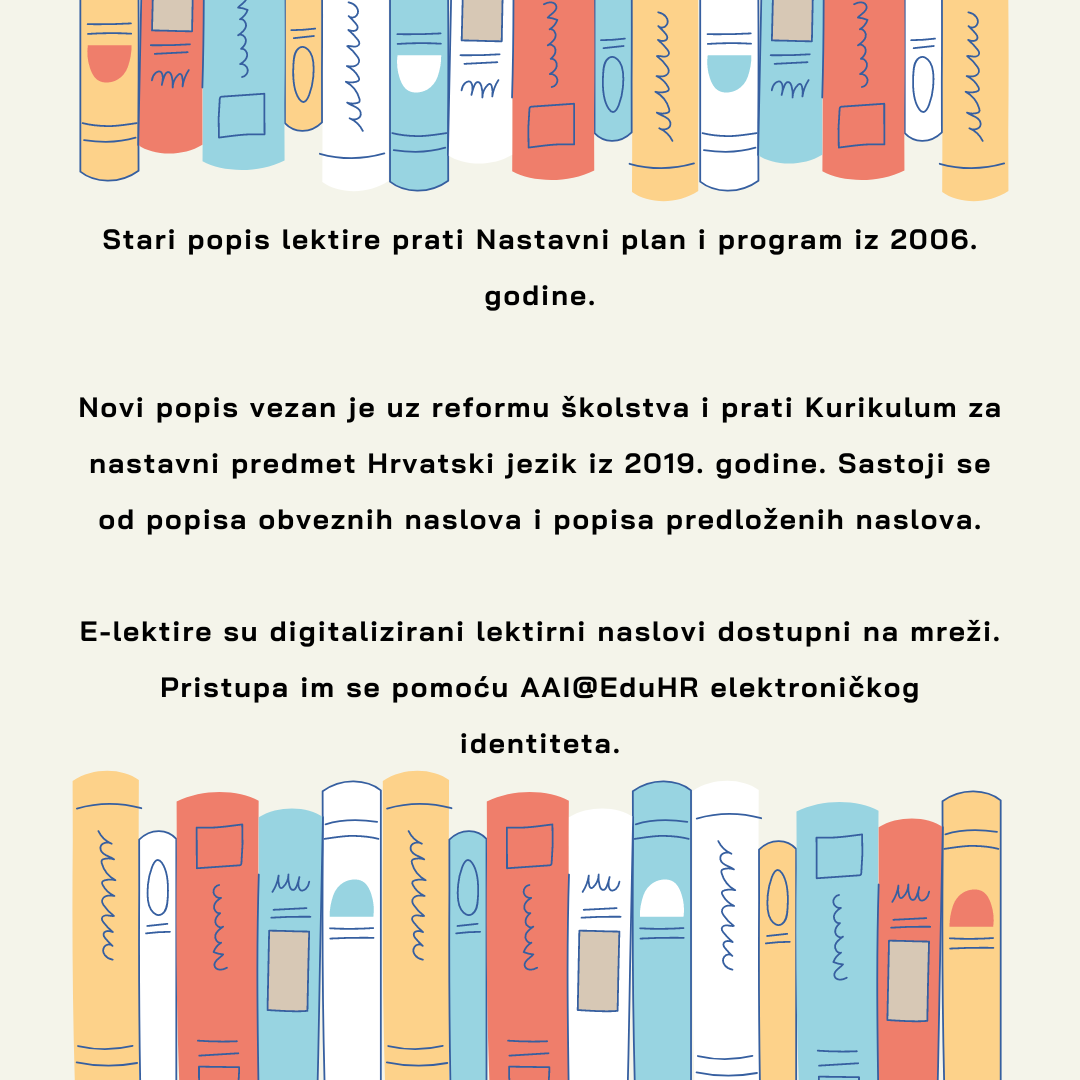 Stari popis lektire prati Nastavni plan i program iz 2006. godine.

Novi popis vezan je uz reformu školstva i prati Kurikulum za nastavni predmet Hrvatski jezik iz 2019. godine. Sastoji se od popisa obveznih naslova i popisa predloženih naslova.

E-lektire su digitalizirani lektirni naslovi dostupni na mreži. Pristupa im se pomoću AAI@EduHR elektroničkog identiteta.